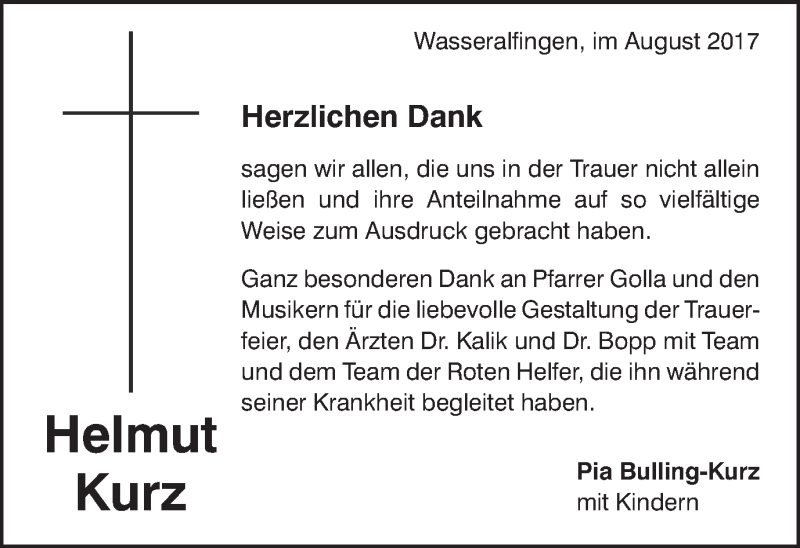 Wasseralfingen, im August 2017

Herzlichen Dank

sagen wir allen, die uns in der Trauer nicht allein ließen und ihre Anteilnahme auf so vielfältige Weise zum Ausdruck gebracht haben.

Ganz besonderen Dank an Pfarrer Golla und den Musikern für die liebevolle Gestaltung der Trauerfeier, den Ärzten Dr. Kalik und Dr. Bopp mit Team und dem Team der Roten Helfer, die ihn während seiner Krankheit begleitet haben.

Helmut Kurz

Pia Bulling-Kurz
mit Kindern